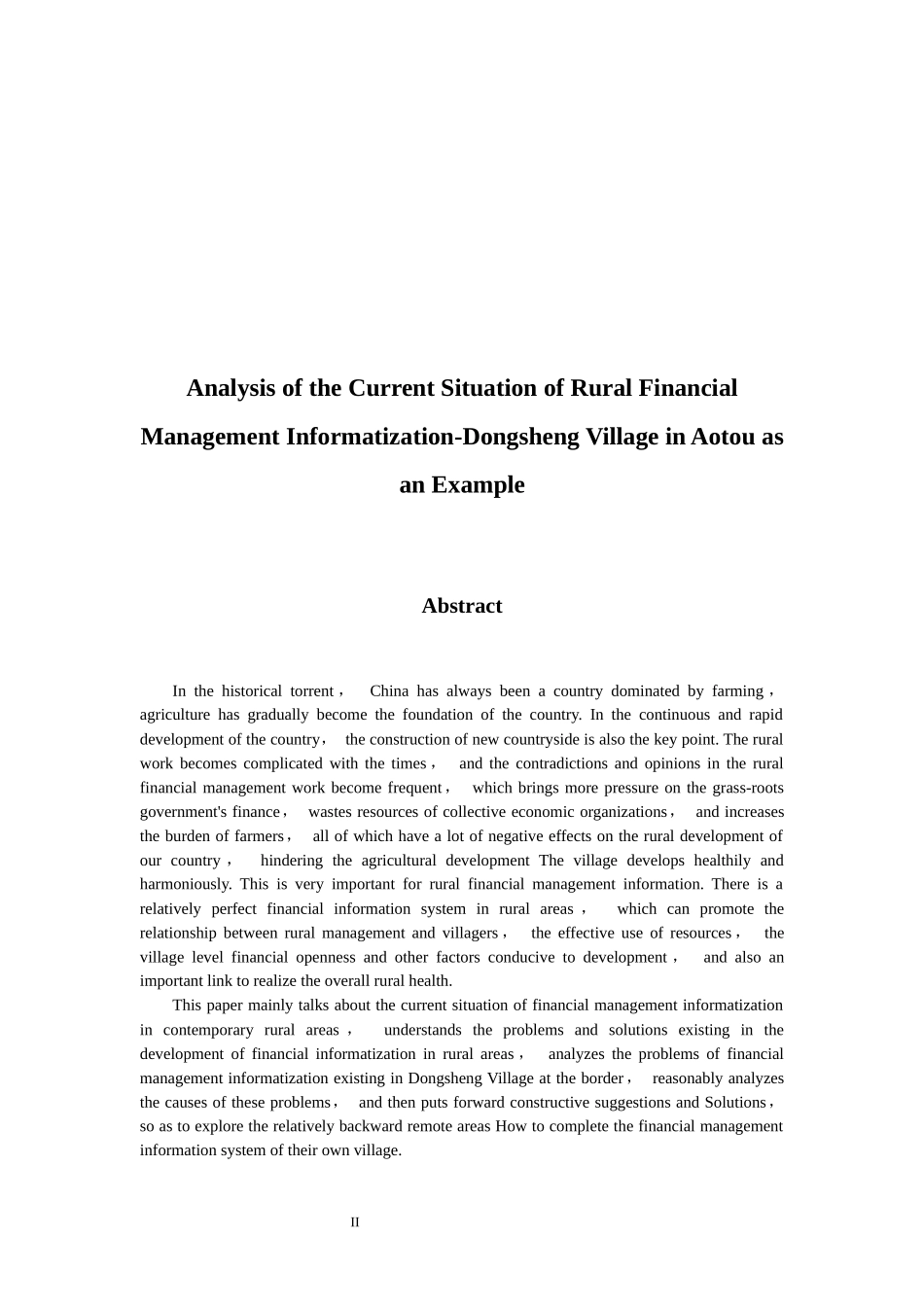 Analysis of the Current Situation of Rural Financial Management Informatization-Dongsheng Village in Aotou as an Example

Abstract

In the historical torrent， China has always been a country dominated by farming， agriculture has gradually become the foundation of the country. In the continuous and rapid development of the country， the construction of new countryside is also the key point. The rural work becomes complicated with the times， and the contradictions and opinions in the rural financial management work become frequent， which brings more pressure on the grass-roots government's finance， wastes resources of collective economic organizations， and increases the burden of farmers， all of which have a lot of negative effects on the rural development of our country， hindering the agricultural development The village develops healthily and harmoniously. This is very important for rural financial management information. There is a relatively perfect financial information system in rural areas， which can promote the relationship between rural management and villagers， the effective use of resources， the village level financial openness and other factors conducive to development， and also an important link to realize the overall rural health.

This paper mainly talks about the current situation of financial management informatization in contemporary rural areas， understands the problems and solutions existing in the development of financial informatization in rural areas， analyzes the problems of financial management informatization existing in Dongsheng Village at the border， reasonably analyzes the causes of these problems， and then puts forward constructive suggestions and Solutions， so as to explore the relatively backward remote areas How to complete the financial management information system of their own village.

II